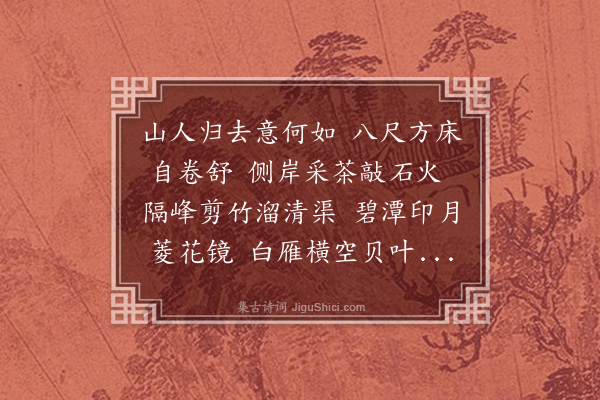 山人归去意何如 八尺方床自卷舒 侧岸采茶敲石火 隔峰剪竹溜清渠 碧潭印月菱花镜 白雁横空贝叶...

集古诗词 JiguShici.com